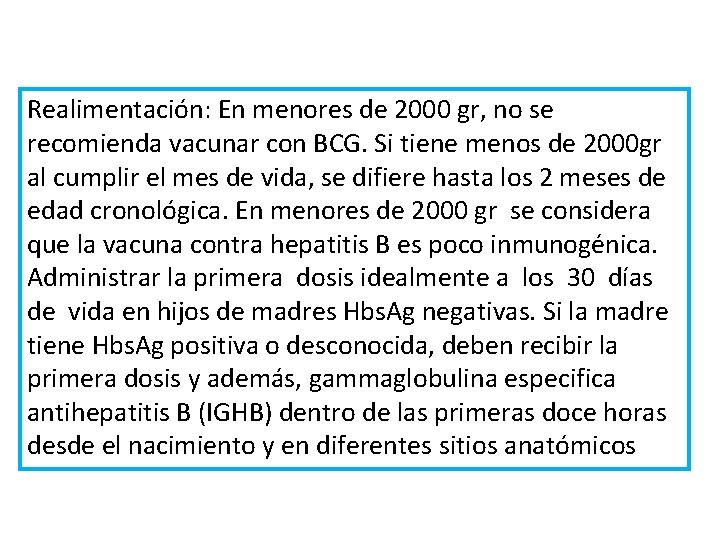 Realimentación: En menores de 2000 gr, no se recomienda vacunar con BCG. Si tiene menos de 2000gr al cumplir el mes de vida, se difiere hasta los 2 meses de edad cronológica. En menores de 2000 gr se considera que la vacuna contra hepatitis B es poco inmunogénica. Administrar la primera dosis idealmente a los 30 días de vida en hijos de madres HbsAg negativas. Si la madre tiene HbsAg positiva o desconocida, deben recibir la primera dosis y además, gammaglobulina especifica antihepatitis B (IGHB) dentro de las primeras doce horas desde el nacimiento y en diferentes sitios anatómicos